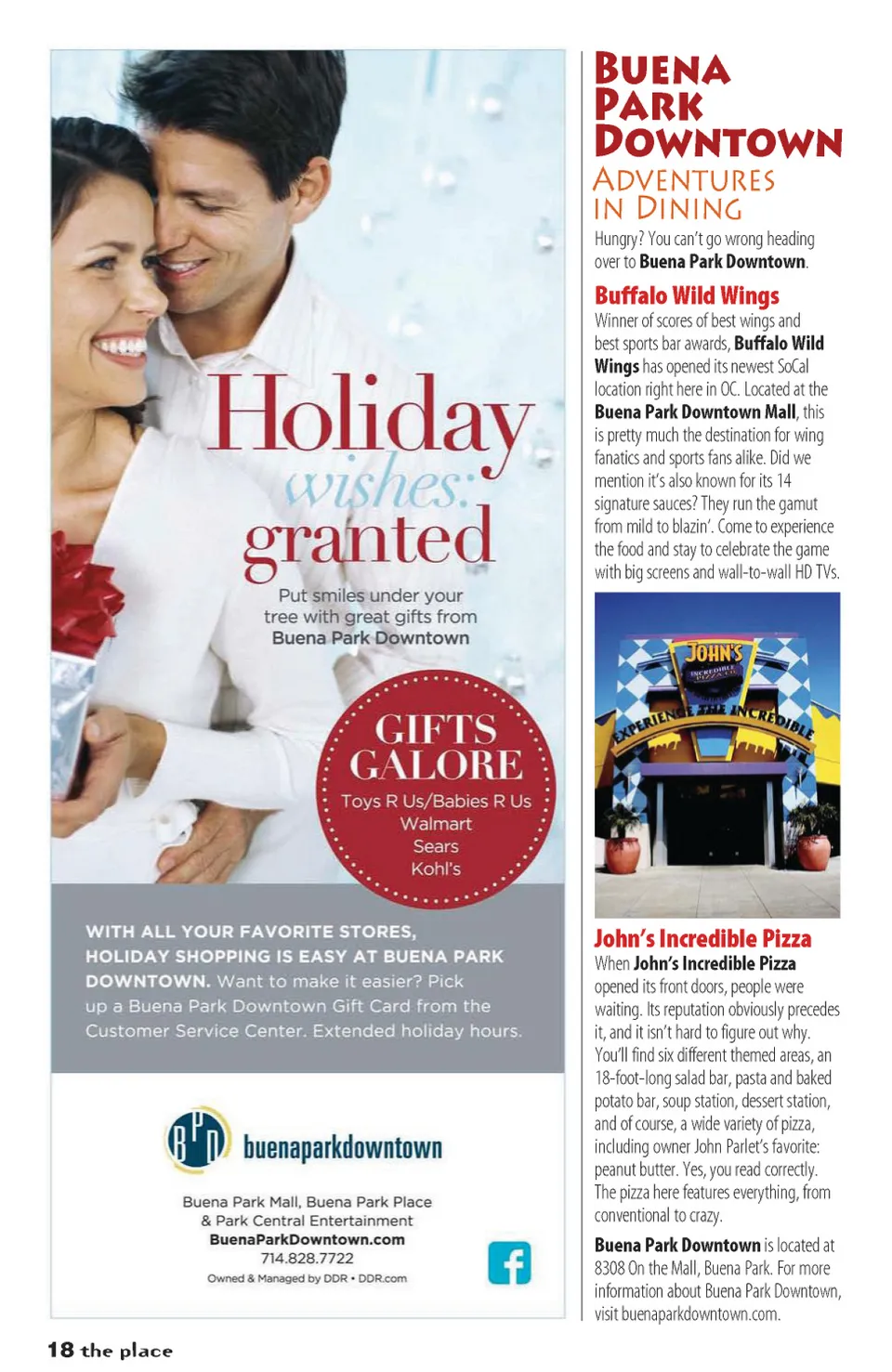 Holiday wishes: granted

Put smiles under your tree with great gifts from Buena Park Downtown

GIFTS GALORE
Toys R Us/Babies R Us
Walmart
Sears
Kohl's

WITH ALL YOUR FAVORITE STORES, HOLIDAY SHOPPING IS EASY AT BUENA PARK DOWNTOWN. Want to make it easier? Pick up a Buena Park Downtown Gift Card from the Customer Service Center. Extended holiday hours.

BPD buenaparkdowntown

Buena Park Mall, Buena Park Place & Park Central Entertainment
BuenaParkDowntown.com
714.828.7722
Owned & Managed by DDR • DDR.com

f

BUENA PARK DOWNTOWN
ADVENTURES IN DINING

Hungry? You can't go wrong heading over to Buena Park Downtown.

Buffalo Wild Wings
Winner of scores of best wings and best sports bar awards, Buffalo Wild Wings has opened its newest SoCal location right here in OC. Located at the Buena Park Downtown Mall, this is pretty much the destination for wing fanatics and sports fans alike. Did we mention it's also known for its 14 signature sauces? They run the gamut from mild to blazin'. Come to experience the food and stay to celebrate the game with big screens and wall-to-wall HD TVs.

JOHN'S INCREDIBLE PIZZA CO.
EXPERIENCE THE INCREDIBLE

John's Incredible Pizza
When John's Incredible Pizza opened its front doors, people were waiting. Its reputation obviously precedes it, and it isn't hard to figure out why. You'll find six different themed areas, an 18-foot-long salad bar, pasta and baked potato bar, soup station, dessert station, and of course, a wide variety of pizza, including owner John Parlet's favorite: peanut butter. Yes, you read correctly. The pizza here features everything, from conventional to crazy.

Buena Park Downtown is located at 8308 On the Mall, Buena Park. For more information about Buena Park Downtown, visit buenaparkdowntown.com.

18 the place